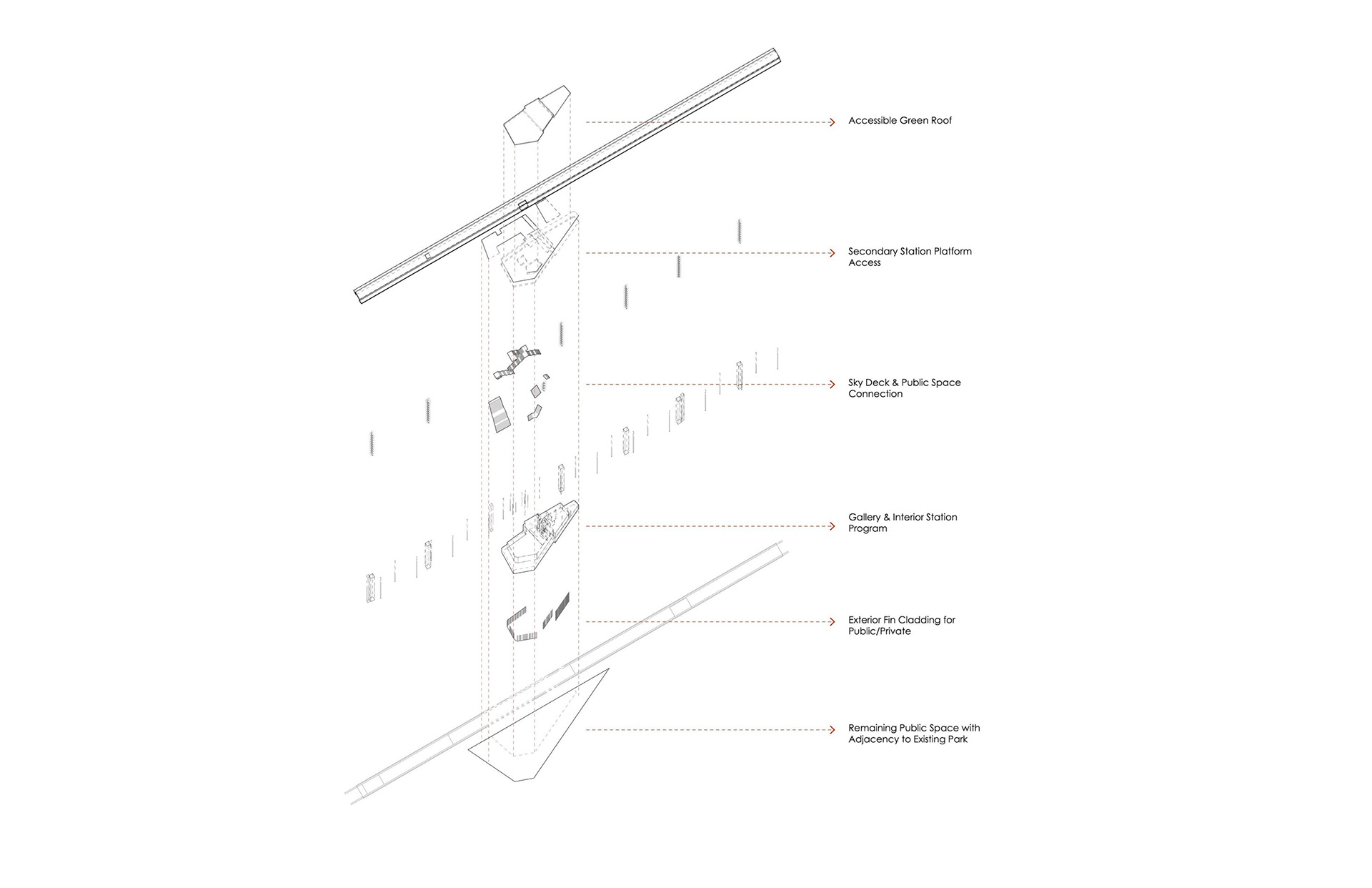 Accessible Green Roof

Secondary Station Platform Access

Sky Deck & Public Space Connection

Gallery & Interior Station Program

Exterior Fin Cladding for Public/Private

Remaining Public Space with Adjacency to Existing Park